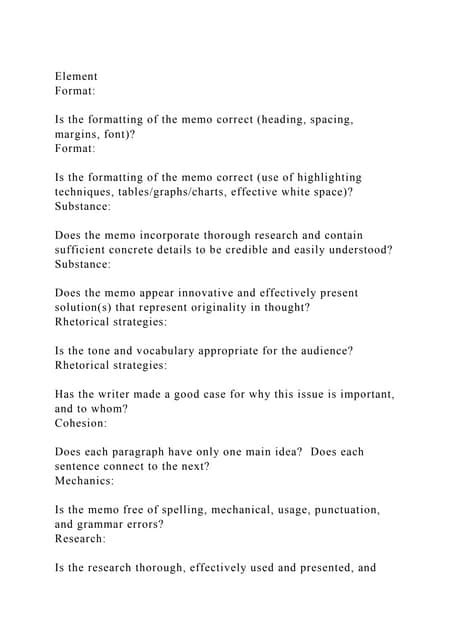 Element
Format:

Is the formatting of the memo correct (heading, spacing, margins, font)?
Format:

Is the formatting of the memo correct (use of highlighting techniques, tables/graphs/charts, effective white space)?
Substance:

Does the memo incorporate thorough research and contain sufficient concrete details to be credible and easily understood?
Substance:

Does the memo appear innovative and effectively present solution(s) that represent originality in thought?
Rhetorical strategies:

Is the tone and vocabulary appropriate for the audience?
Rhetorical strategies:

Has the writer made a good case for why this issue is important, and to whom?
Cohesion:

Does each paragraph have only one main idea? Does each sentence connect to the next?
Mechanics:

Is the memo free of spelling, mechanical, usage, punctuation, and grammar errors?
Research:

Is the research thorough, effectively used and presented, and